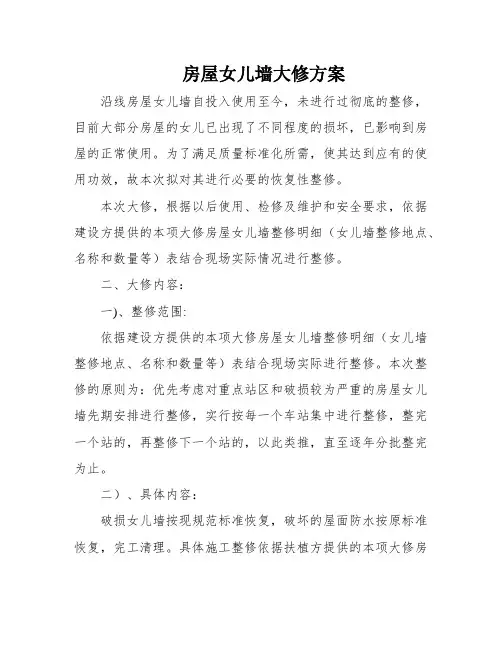 房屋女儿墙大修方案

沿线房屋女儿墙自投入使用至今，未进行过彻底的整修，目前大部分房屋的女儿已出现了不同程度的损坏，已影响到房屋的正常使用。为了满足质量标准化所需，使其达到应有的使用功效，故本次拟对其进行必要的恢复性整修。

本次大修，根据以后使用、检修及维护和安全要求，依据建设方提供的本项大修房屋女儿墙整修明细（女儿墙整修地点、名称和数量等）表结合现场实际情况进行整修。

二、大修内容：

一)、整修范围:

依据建设方提供的本项大修房屋女儿墙整修明细（女儿墙整修地点、名称和数量等）表结合现场实际进行整修。本次整修的原则为：优先考虑对重点站区和破损较为严重的房屋女儿墙先期安排进行整修，实行按每一个车站集中进行整修，整完一个站的，再整修下一个站的，以此类推，直至逐年分批整完为止。

二）、具体内容：

破损女儿墙按现规范标准恢复，破坏的屋面防水按原标准恢复，完工清理。具体施工整修依据扶植方提供的本项大修房